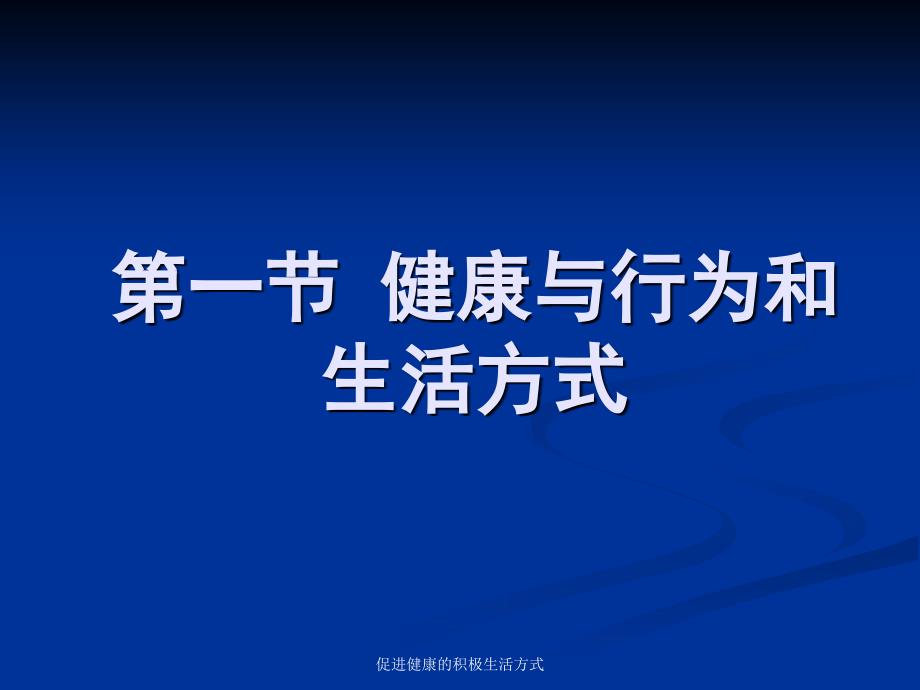 第一节 健康与行为和生活方式

促进健康的积极生活方式